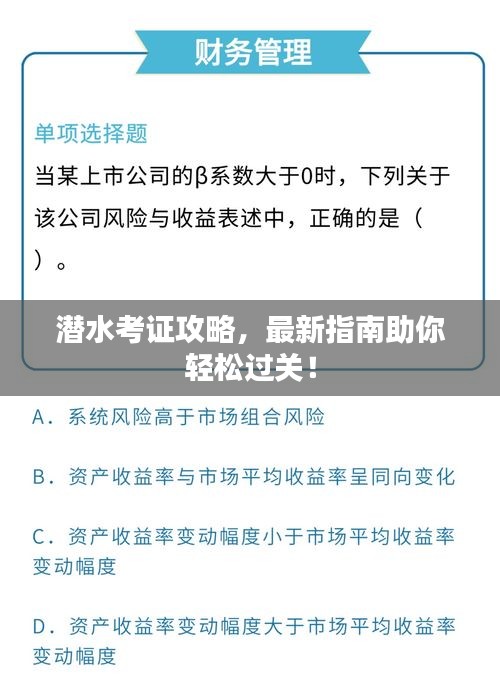 财务管理

单项选择题

当某上市公司的β系数大于0时，下列关于该公司风险与收益表述中，正确的是（ ）。

潜水考证攻略，最新指南助你轻松过关！

A．系统风险高于市场组合风险

B．资产收益率与市场平均收益率呈同向变化

C．资产收益率变动幅度小于市场平均收益率变动幅度

D．资产收益率变动幅度大于市场平均收益率变动幅度